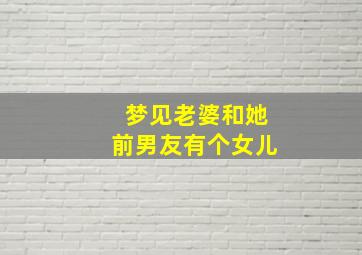 梦见老婆和她
前男友有个女儿